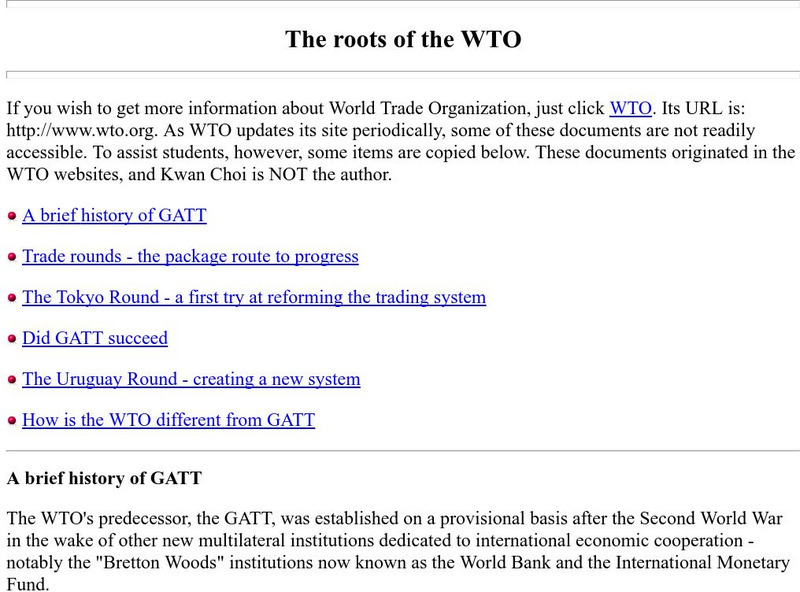 The roots of the WTO

If you wish to get more information about World Trade Organization, just click WTO. Its URL is: http://www.wto.org. As WTO updates its site periodically, some of these documents are not readily accessible. To assist students, however, some items are copied below. These documents originated in the WTO websites, and Kwan Choi is NOT the author.

A brief history of GATT

Trade rounds - the package route to progress

The Tokyo Round - a first try at reforming the trading system

Did GATT succeed

The Uruguay Round - creating a new system

How is the WTO different from GATT

A brief history of GATT

The WTO's predecessor, the GATT, was established on a provisional basis after the Second World War in the wake of other new multilateral institutions dedicated to international economic cooperation - notably the "Bretton Woods" institutions now known as the World Bank and the International Monetary Fund.